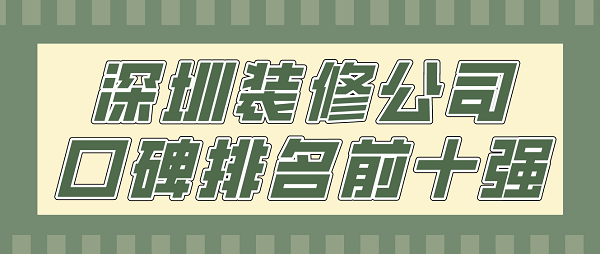 深圳装修公司
口碑排名前十强